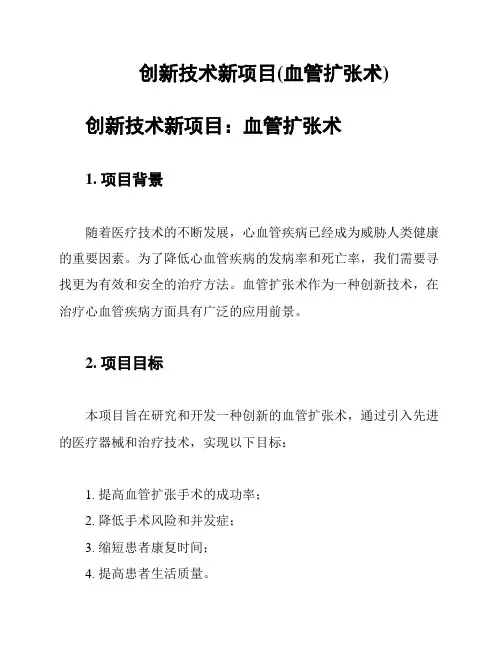 创新技术新项目(血管扩张术)

创新技术新项目：血管扩张术

1. 项目背景

随着医疗技术的不断发展，心血管疾病已经成为威胁人类健康的重要因素。为了降低心血管疾病的发病率和死亡率，我们需要寻找更为有效和安全的治疗方法。血管扩张术作为一种创新技术，在治疗心血管疾病方面具有广泛的应用前景。

2. 项目目标

本项目旨在研究和开发一种创新的血管扩张术，通过引入先进的医疗器械和治疗技术，实现以下目标：

1. 提高血管扩张手术的成功率；
2. 降低手术风险和并发症；
3. 缩短患者康复时间；
4. 提高患者生活质量。